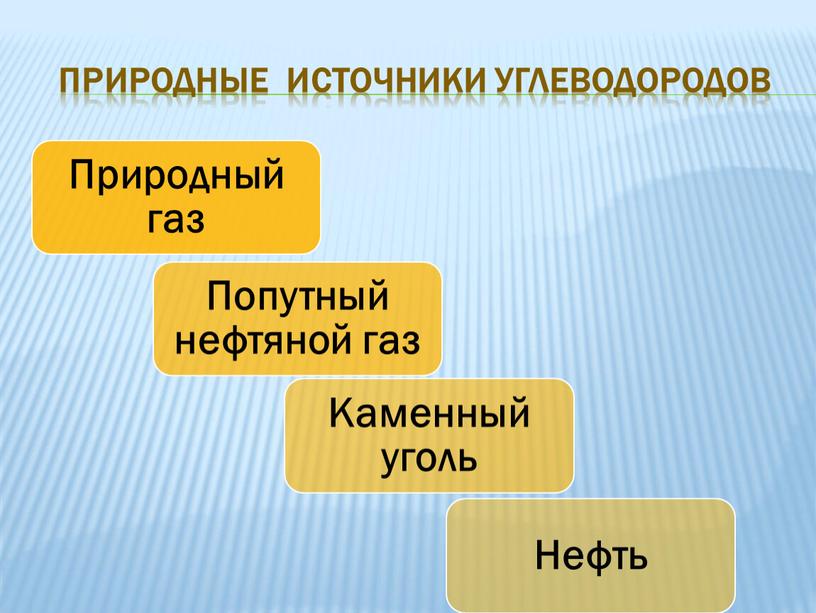 ПРИРОДНЫЕ ИСТОЧНИКИ УГЛЕВОДОРОДОВ

Природный газ

Попутный нефтяной газ

Каменный уголь

Нефть